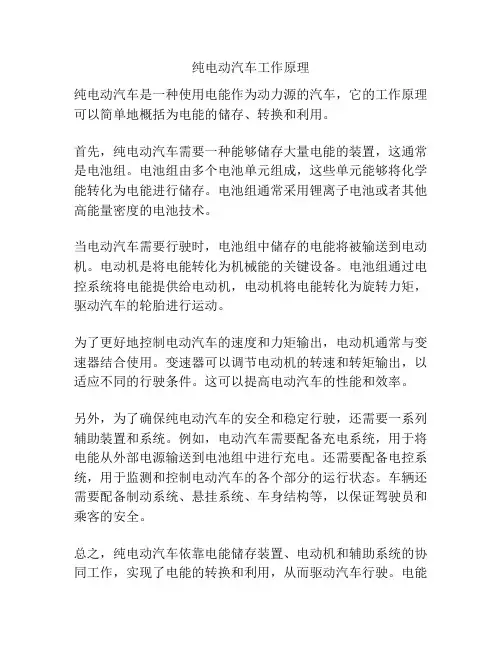 纯电动汽车工作原理

纯电动汽车是一种使用电能作为动力源的汽车，它的工作原理可以简单地概括为电能的储存、转换和利用。

首先，纯电动汽车需要一种能够储存大量电能的装置，这通常是电池组。电池组由多个电池单元组成，这些单元能够将化学能转化为电能进行储存。电池组通常采用锂离子电池或者其他高能量密度的电池技术。

当电动汽车需要行驶时，电池组中储存的电能将被输送到电动机。电动机是将电能转化为机械能的关键设备。电池组通过电控系统将电能提供给电动机，电动机将电能转化为旋转力矩，驱动汽车的轮胎进行运动。

为了更好地控制电动汽车的速度和力矩输出，电动机通常与变速器结合使用。变速器可以调节电动机的转速和转矩输出，以适应不同的行驶条件。这可以提高电动汽车的性能和效率。

另外，为了确保纯电动汽车的安全和稳定行驶，还需要一系列辅助装置和系统。例如，电动汽车需要配备充电系统，用于将电能从外部电源输送到电池组中进行充电。还需要配备电控系统，用于监测和控制电动汽车的各个部分的运行状态。车辆还需要配备制动系统、悬挂系统、车身结构等，以保证驾驶员和乘客的安全。

总之，纯电动汽车依靠电能储存装置、电动机和辅助系统的协同工作，实现了电能的转换和利用，从而驱动汽车行驶。电能